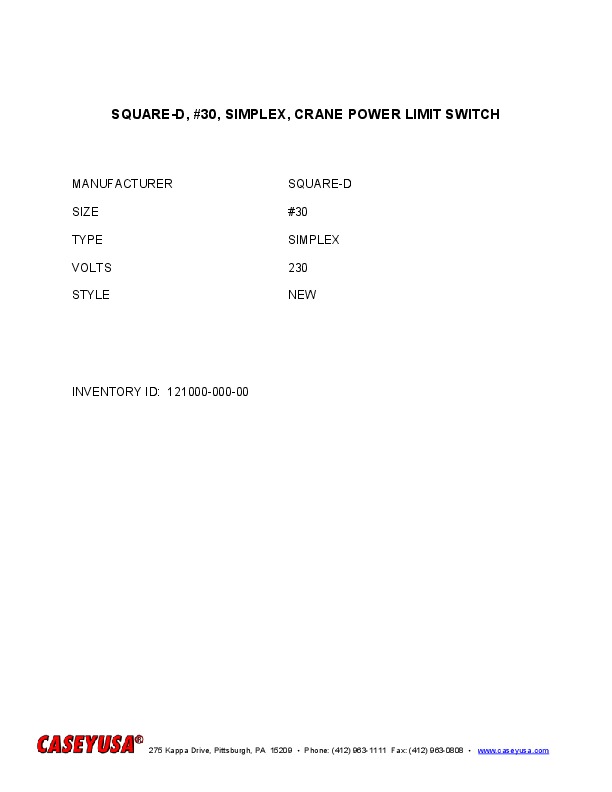 SQUARE-D, #30, SIMPLEX, CRANE POWER LIMIT SWITCH

MANUFACTURER SQUARE-D
SIZE #30
TYPE SIMPLEX
VOLTS 230
STYLE NEW

INVENTORY ID: 121000-000-00

CASEYUSA® 275 Kappa Drive, Pittsburgh, PA 15209 • Phone: (412) 963-1111 Fax: (412) 963-0808 • www.caseyusa.com